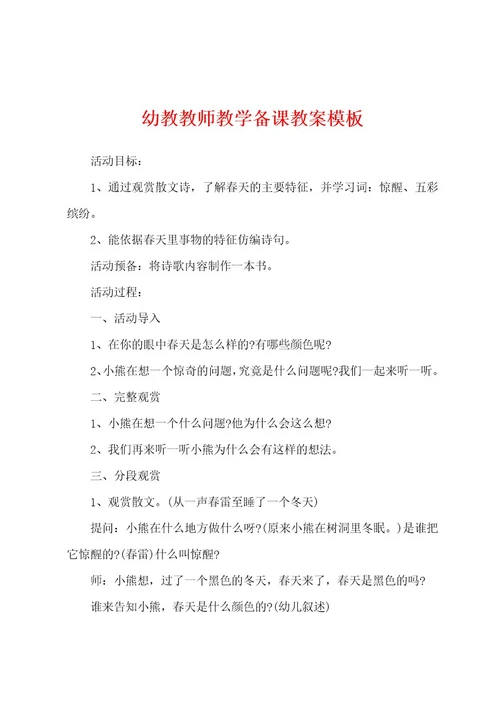 幼教教师教学备课教案模板

活动目标：

1、通过观赏散文诗，了解春天的主要特征，并学习词：惊醒、五彩缤纷。

2、能依据春天里事物的特征仿编诗句。

活动预备：将诗歌内容制作一本书。

活动过程：

一、活动导入

1、在你的眼中春天是怎么样的?有哪些颜色呢?

2、小熊在想一个惊奇的问题，究竟是什么问题呢?我们一起来听一听。

二、完整观赏

1、小熊在想一个什么问题?他为什么会这么想?

2、我们再来听一听小熊为什么会有这样的想法。

三、分段观赏

1、观赏散文。(从一声春雷至睡了一个冬天)

提问：小熊在什么地方做什么呀?(原来小熊在树洞里冬眠。)是谁把它惊醒的?(春雷)什么叫惊醒?

师：小熊想，过了一个黑色的冬天，春天来了，春天是黑色的吗?

谁来告知小熊，春天是什么颜色的?(幼儿叙述)